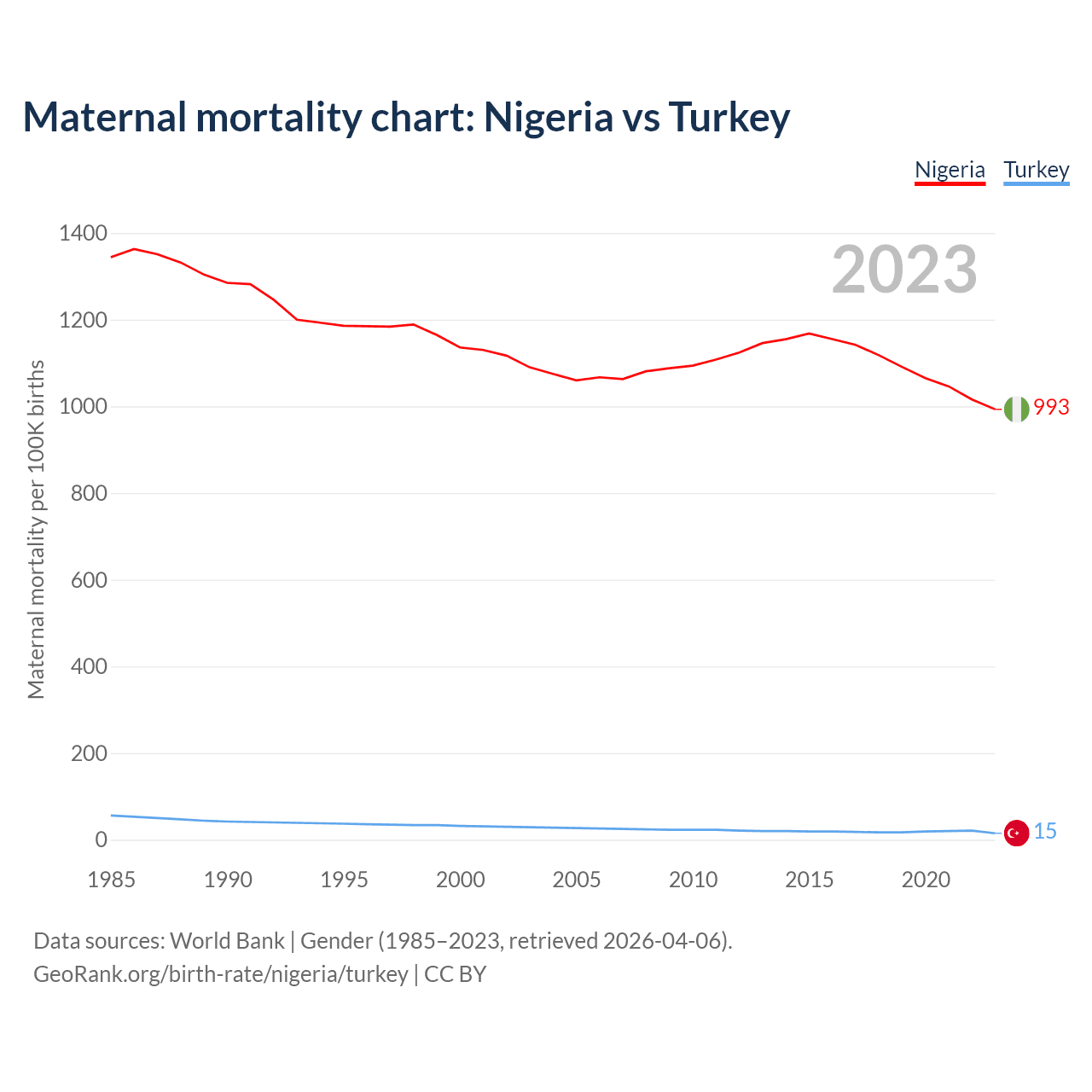 Maternal mortality chart: Nigeria vs Turkey

Nigeria Turkey

2023

Maternal mortality per 100K births

1400
1200
1000
800
600
400
200
0

993
15

1985 1990 1995 2000 2005 2010 2015 2020

Data sources: World Bank | Gender (1985–2023, retrieved 2026-04-06).
GeoRank.org/birth-rate/nigeria/turkey | CC BY